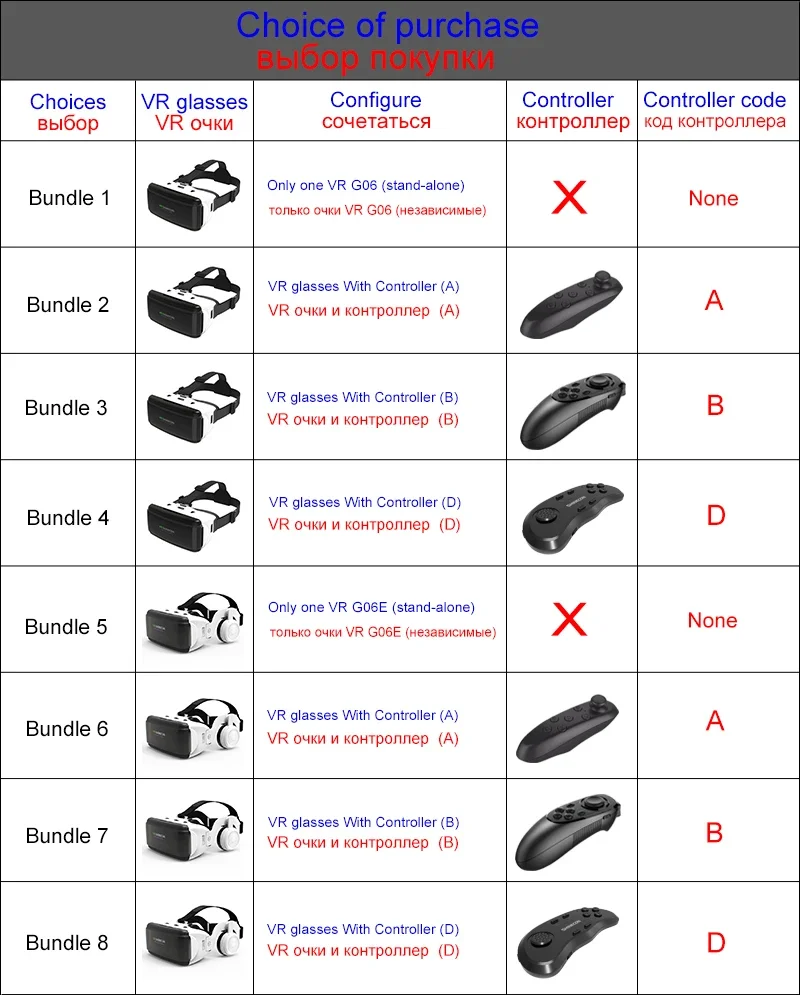 Choice of purchase
выбор покупки

| Choices выбор | VR glasses VR очки | Configure сочетаться | Controller контроллер | Controller code код контроллера |
|---|---|---|---|---|
| Bundle 1 | | Only one VR G06 (stand-alone) только очки VR G06 (независимые) | X | None |
| Bundle 2 | | VR glasses With Controller (A) VR очки и контроллер (A) | | A |
| Bundle 3 | | VR glasses With Controller (B) VR очки и контроллер (B) | | B |
| Bundle 4 | | VR glasses With Controller (D) VR очки и контроллер (D) | | D |
| Bundle 5 | | Only one VR G06E (stand-alone) только очки VR G06E (независимые) | X | None |
| Bundle 6 | | VR glasses With Controller (A) VR очки и контроллер (A) | | A |
| Bundle 7 | | VR glasses With Controller (B) VR очки и контроллер (B) | | B |
| Bundle 8 | | VR glasses With Controller (D) VR очки и контроллер (D) | | D |